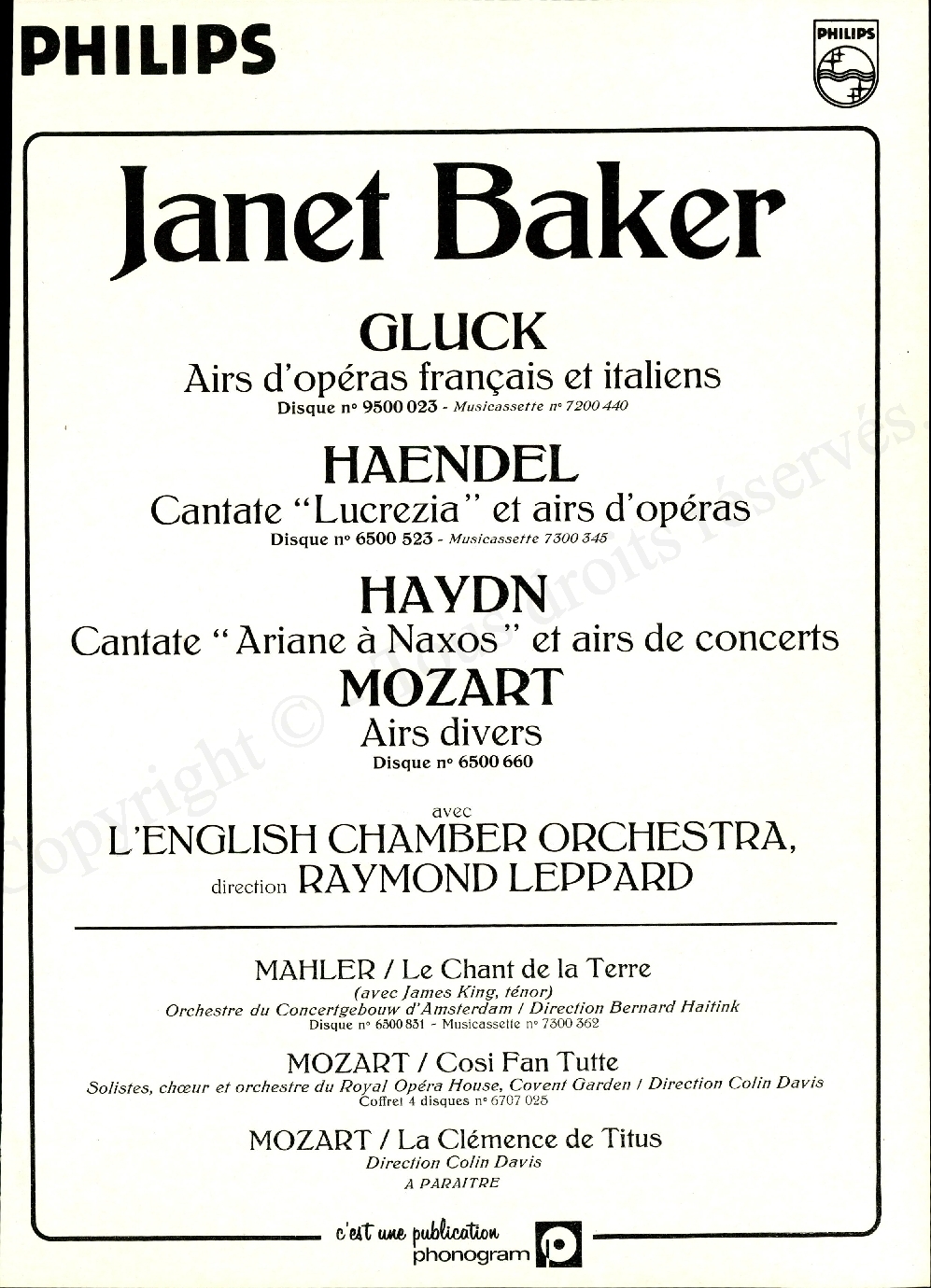 PHILIPS

PHILIPS

Janet Baker

GLUCK
Airs d'opéras français et italiens
Disque n° 9500 023 - Musicassette n° 7200 440

HAENDEL
Cantate "Lucrezia" et airs d'opéras
Disque n° 6500 523 - Musicassette 7300 345

HAYDN
Cantate "Ariane à Naxos" et airs de concerts
MOZART
Airs divers
Disque n° 6500 660

avec
L'ENGLISH CHAMBER ORCHESTRA,
direction RAYMOND LEPPARD

MAHLER / Le Chant de la Terre
(avec James King, ténor)
Orchestre du Concertgebouw d'Amsterdam / Direction Bernard Haitink
Disque n° 6500 831 - Musicassette n° 7300 362

MOZART / Cosi Fan Tutte
Solistes, chœur et orchestre du Royal Opéra House, Covent Garden / Direction Colin Davis
Coffret 4 disques n° 6707 025

MOZART / La Clémence de Titus
Direction Colin Davis
A PARAITRE

c'est une publication
phonogram

Copyright © Tous droits réservés.